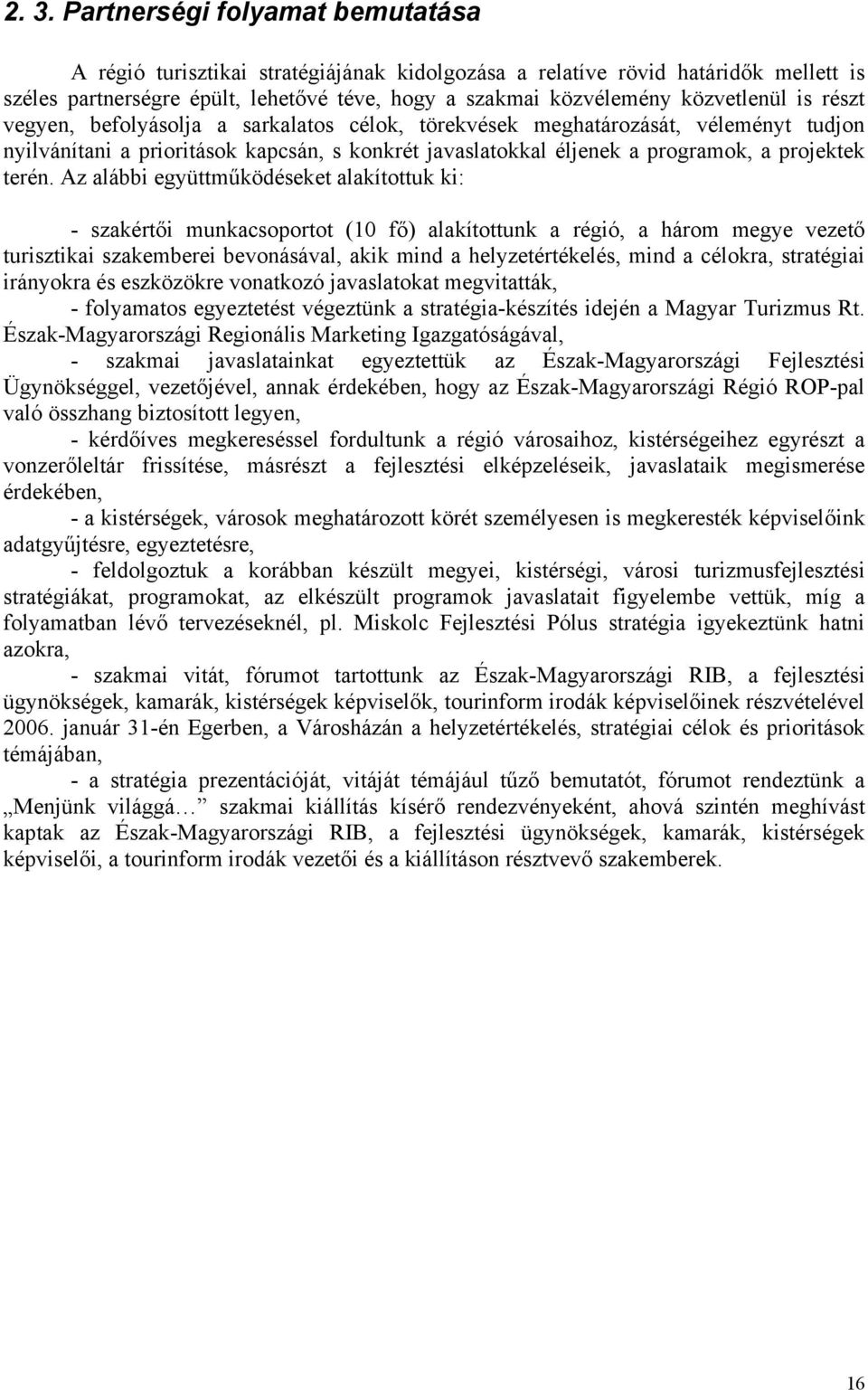 2. 3. Partnerségi folyamat bemutatása

A régió turisztikai stratégiájának kidolgozása a relatíve rövid határidők mellett is széles partnerségre épült, lehetővé téve, hogy a szakmai közvélemény közvetlenül is részt vegyen, befolyásolja a sarkalatos célok, törekvések meghatározását, véleményt tudjon nyilvánítani a prioritások kapcsán, s konkrét javaslatokkal éljenek a programok, a projektek terén. Az alábbi együttműködéseket alakítottuk ki:

- szakértői munkacsoportot (10 fő) alakítottunk a régió, a három megye vezető turisztikai szakemberei bevonásával, akik mind a helyzetértékelés, mind a célokra, stratégiai irányokra és eszközökre vonatkozó javaslatokat megvitatták,
- folyamatos egyeztetést végeztünk a stratégia-készítés idején a Magyar Turizmus Rt. Észak-Magyarországi Regionális Marketing Igazgatóságával,
- szakmai javaslatainkat egyeztettük az Észak-Magyarországi Fejlesztési Ügynökséggel, vezetőjével, annak érdekében, hogy az Észak-Magyarországi Régió ROP-pal való összhang biztosított legyen,
- kérdőíves megkereséssel fordultunk a régió városaihoz, kistérségeihez egyrészt a vonzerőleltár frissítése, másrészt a fejlesztési elképzeléseik, javaslataik megismerése érdekében,
- a kistérségek, városok meghatározott körét személyesen is megkeresték képviselőink adatgyűjtésre, egyeztetésre,
- feldolgoztuk a korábban készült megyei, kistérségi, városi turizmusfejlesztési stratégiákat, programokat, az elkészült programok javaslatait figyelembe vettük, míg a folyamatban lévő tervezéseknél, pl. Miskolc Fejlesztési Pólus stratégia igyekeztünk hatni azokra,
- szakmai vitát, fórumot tartottunk az Észak-Magyarországi RIB, a fejlesztési ügynökségek, kamarák, kistérségek képviselők, tourinform irodák képviselőinek részvételével 2006. január 31-én Egerben, a Városházán a helyzetértékelés, stratégiai célok és prioritások témájában,
- a stratégia prezentációját, vitáját témájául tűző bemutatót, fórumot rendeztünk a „Menjünk világgá… szakmai kiállítás kísérő rendezvényeként, ahová szintén meghívást kaptak az Észak-Magyarországi RIB, a fejlesztési ügynökségek, kamarák, kistérségek képviselői, a tourinform irodák vezetői és a kiállításon résztvevő szakemberek.

16